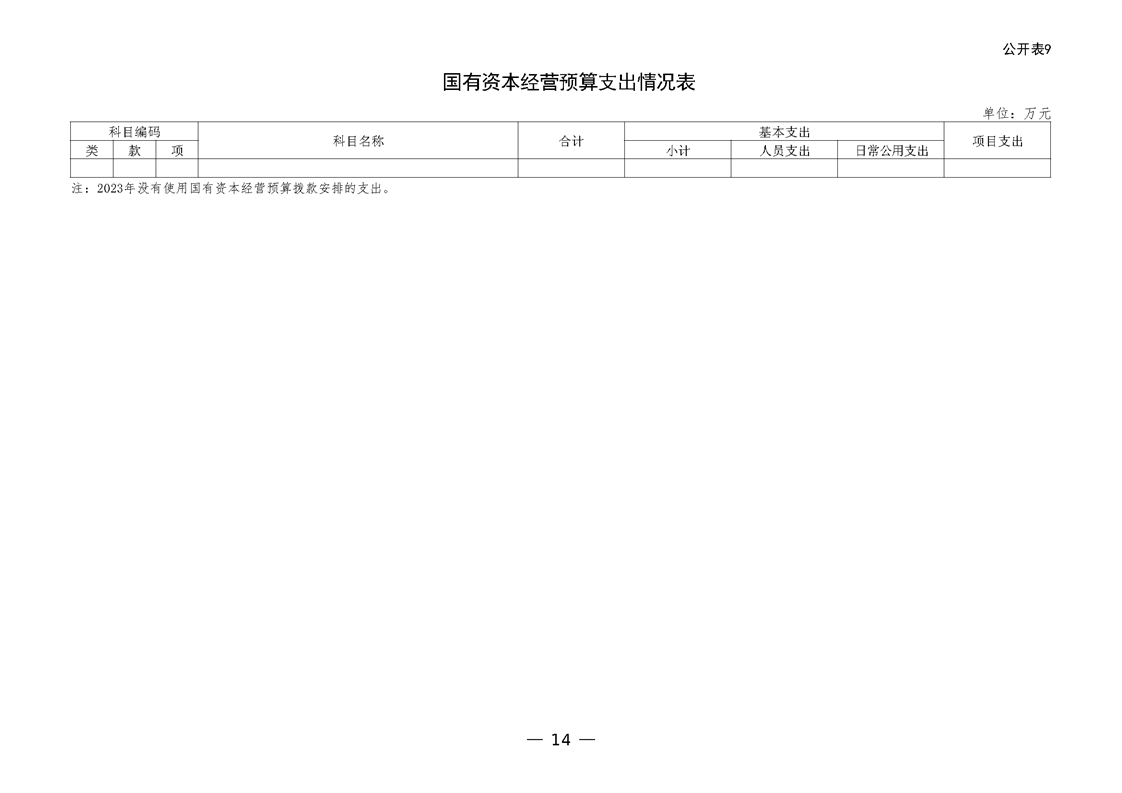 公开表9

国有资本经营预算支出情况表

单位：万元

| 科目编码 | | | 科目名称 | 合计 | 基本支出 | | | 项目支出 |
|---|---|---|---|---|---|---|---|---|
| 类 | 款 | 项 | | | 小计 | 人员支出 | 日常公用支出 | |
| | | | | | | | | |

注：2023年没有使用国有资本经营预算拨款安排的支出。

— 14 —